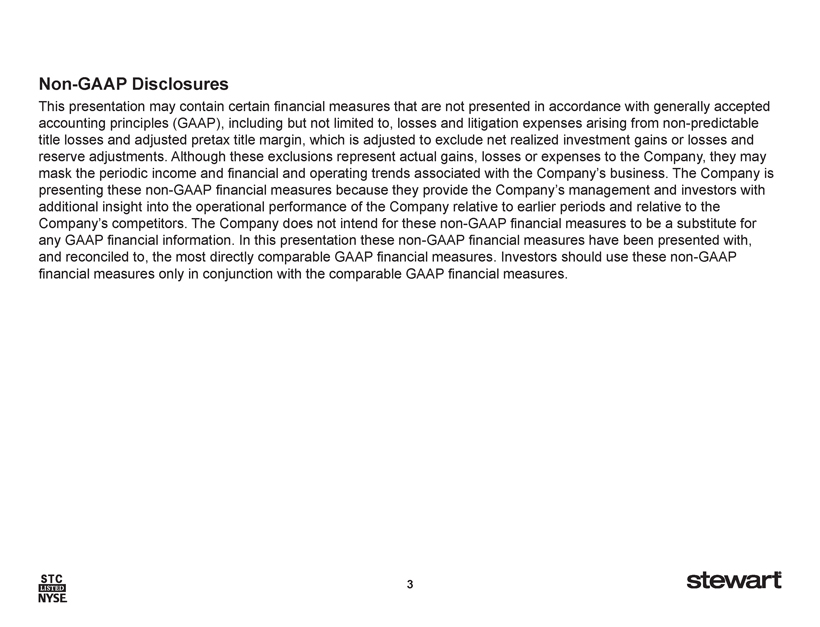 Non-GAAP Disclosures

This presentation may contain certain financial measures that are not presented in accordance with generally accepted accounting principles (GAAP), including but not limited to, losses and litigation expenses arising from non-predictable title losses and adjusted pretax title margin, which is adjusted to exclude net realized investment gains or losses and reserve adjustments. Although these exclusions represent actual gains, losses or expenses to the Company, they may mask the periodic income and financial and operating trends associated with the Company's business. The Company is presenting these non-GAAP financial measures because they provide the Company's management and investors with additional insight into the operational performance of the Company relative to earlier periods and relative to the Company's competitors. The Company does not intend for these non-GAAP financial measures to be a substitute for any GAAP financial information. In this presentation these non-GAAP financial measures have been presented with, and reconciled to, the most directly comparable GAAP financial measures. Investors should use these non-GAAP financial measures only in conjunction with the comparable GAAP financial measures.

STC
LISTED
NYSE

3

stewart